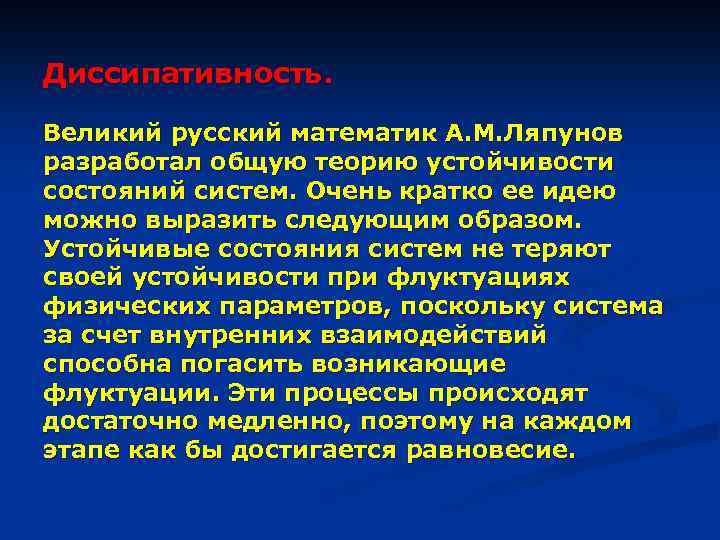 Диссипативность.

Великий русский математик А.М.Ляпунов разработал общую теорию устойчивости состояний систем. Очень кратко ее идею можно выразить следующим образом. Устойчивые состояния систем не теряют своей устойчивости при флуктуациях физических параметров, поскольку система за счет внутренних взаимодействий способна погасить возникающие флуктуации. Эти процессы происходят достаточно медленно, поэтому на каждом этапе как бы достигается равновесие.